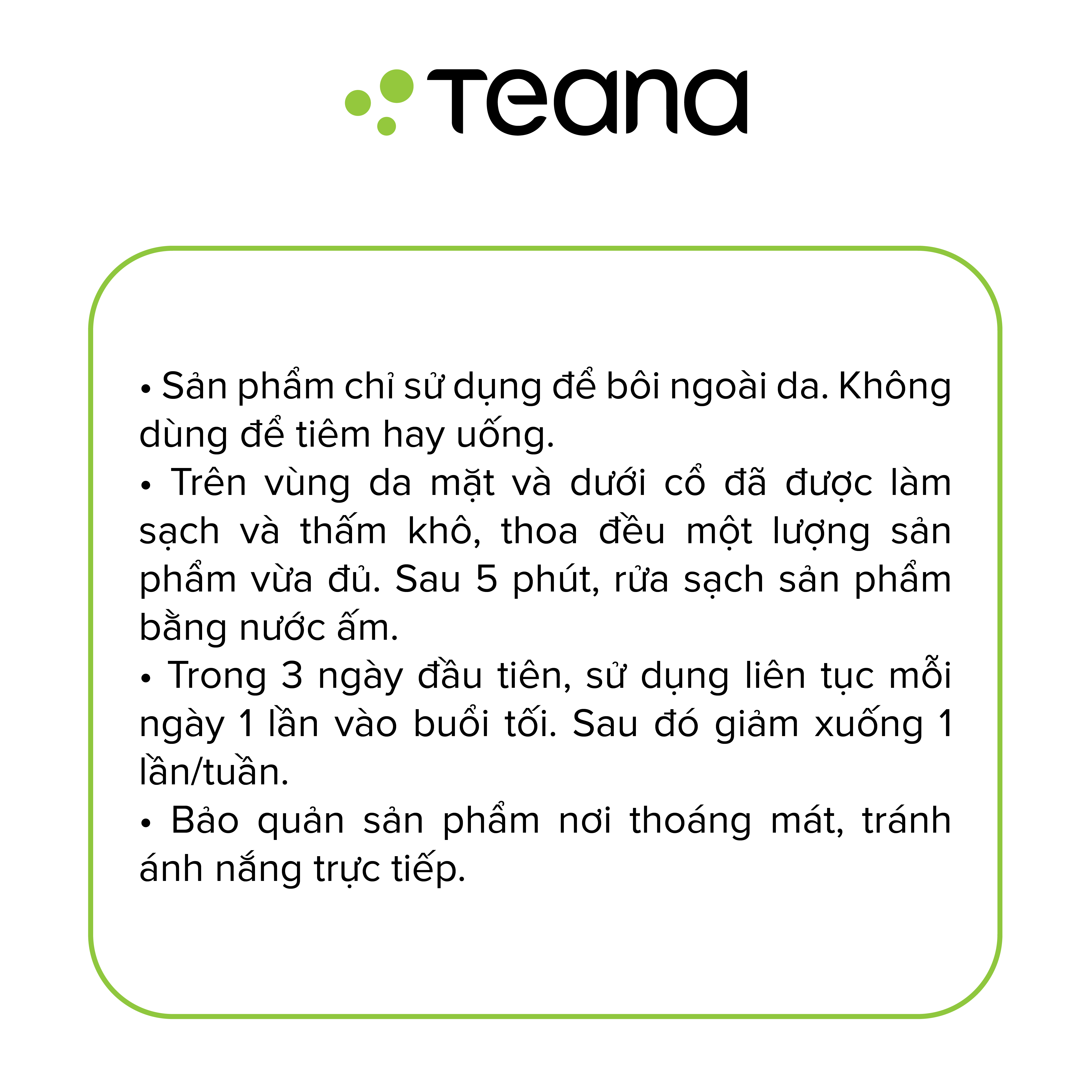 Teana

• Sản phẩm chỉ sử dụng để bôi ngoài da. Không dùng để tiêm hay uống.
• Trên vùng da mặt và dưới cổ đã được làm sạch và thấm khô, thoa đều một lượng sản phẩm vừa đủ. Sau 5 phút, rửa sạch sản phẩm bằng nước ấm.
• Trong 3 ngày đầu tiên, sử dụng liên tục mỗi ngày 1 lần vào buổi tối. Sau đó giảm xuống 1 lần/tuần.
• Bảo quản sản phẩm nơi thoáng mát, tránh ánh nắng trực tiếp.